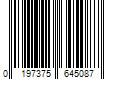 0 197375 645087